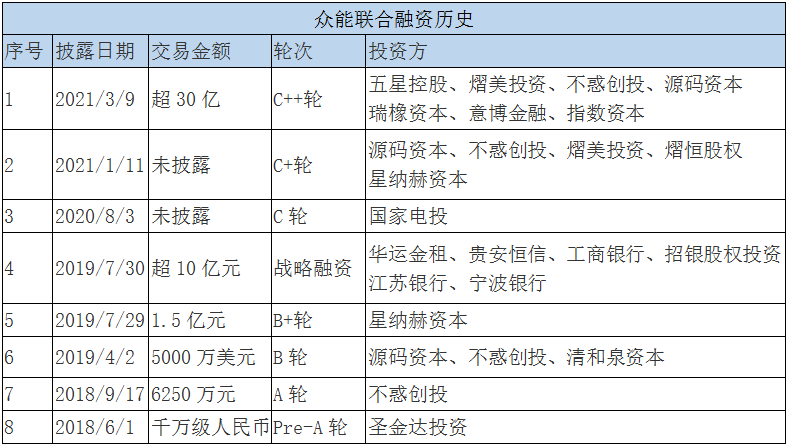 众能联合融资历史

| 序号 | 披露日期 | 交易金额 | 轮次 | 投资方 |
|---|---|---|---|---|
| 1 | 2021/3/9 | 超 30 亿 | C++轮 | 五星控股、熠美投资、不惑创投、源码资本 瑞橡资本、意博金融、指数资本 |
| 2 | 2021/1/11 | 未披露 | C+轮 | 源码资本、不惑创投、熠美投资、熠恒股权 星纳赫资本 |
| 3 | 2020/8/3 | 未披露 | C 轮 | 国家电投 |
| 4 | 2019/7/30 | 超 10 亿元 | 战略融资 | 华运金租、贵安恒信、工商银行、招银股权投资 江苏银行、宁波银行 |
| 5 | 2019/7/29 | 1.5 亿元 | B+轮 | 星纳赫资本 |
| 6 | 2019/4/2 | 5000 万美元 | B 轮 | 源码资本、不惑创投、清和泉资本 |
| 7 | 2018/9/17 | 6250 万元 | A 轮 | 不惑创投 |
| 8 | 2018/6/1 | 千万级人民币 | Pre-A 轮 | 圣金达投资 |